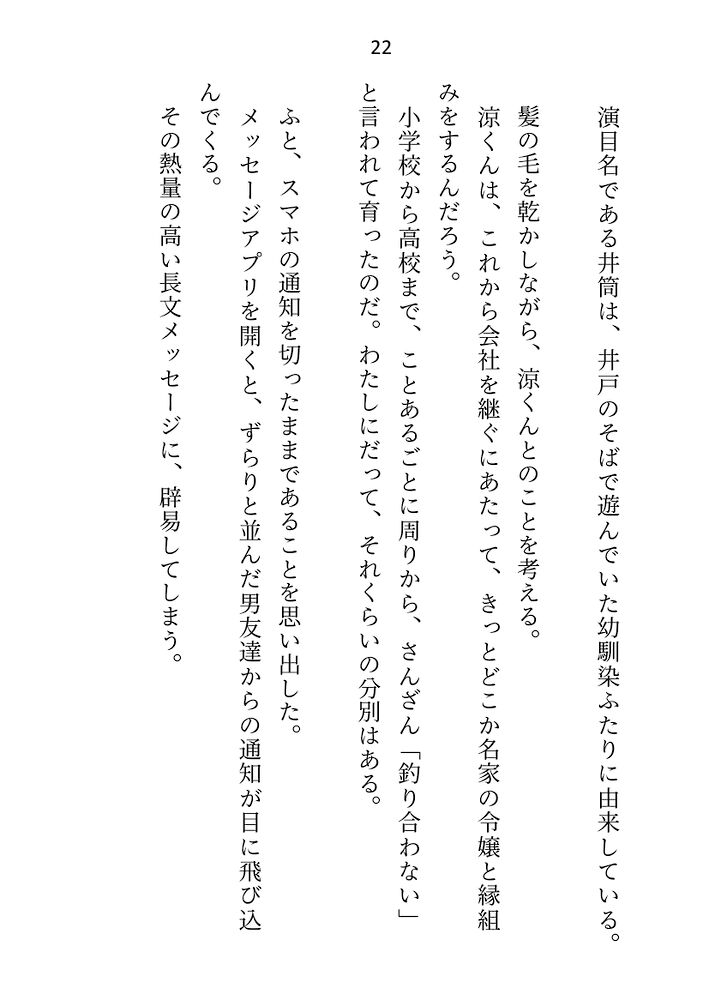 22

演目名である井筒は、井戸のそばで遊んでいた幼馴染ふたりに由来している。

髪の毛を乾かしながら、涼くんとのことを考える。

涼くんは、これから会社を継ぐにあたって、きっとどこか名家の令嬢と縁組みをするんだろう。

小学校から高校まで、ことあるごとに周りから、さんざん「釣り合わない」と言われて育ったのだ。わたしにだって、それくらいの分別はある。

ふと、スマホの通知を切ったままであることを思い出した。

メッセージアプリを開くと、ずらりと並んだ男友達からの通知が目に飛び込んでくる。

その熱量の高い長文メッセージに、辟易してしまう。